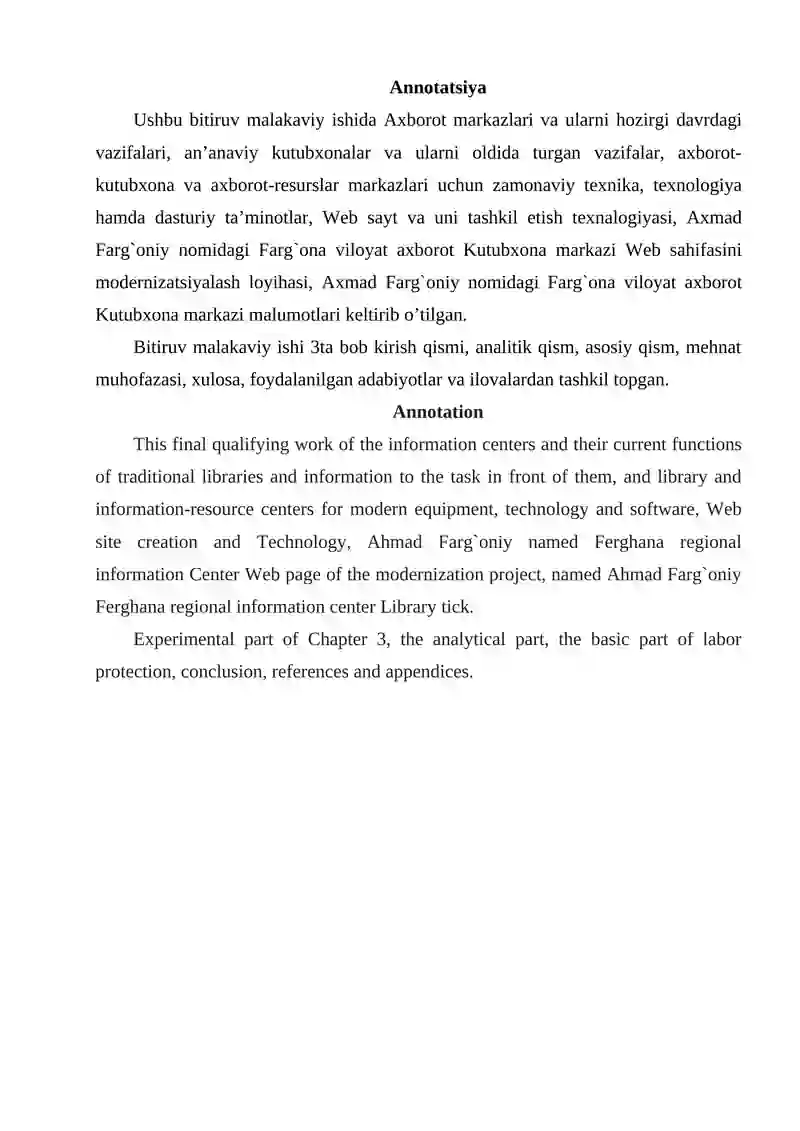 Annotatsiya

Ushbu bitiruv malakaviy ishida Axborot markazlari va ularni hozirgi davrdagi vazifalari, an’anaviy kutubxonalar va ularni oldida turgan vazifalar, axborot-kutubxona va axborot-resurslar markazlari uchun zamonaviy texnika, texnologiya hamda dasturiy ta’minotlar, Web sayt va uni tashkil etish texnalogiyasi, Axmad Farg`oniy nomidagi Farg`ona viloyat axborot Kutubxona markazi Web sahifasini modernizatsiyalash loyihasi, Axmad Farg`oniy nomidagi Farg`ona viloyat axborot Kutubxona markazi malumotlari keltirib o’tilgan.

Bitiruv malakaviy ishi 3ta bob kirish qismi, analitik qism, asosiy qism, mehnat muhofazasi, xulosa, foydalanilgan adabiyotlar va ilovalardan tashkil topgan.

Annotation

This final qualifying work of the information centers and their current functions of traditional libraries and information to the task in front of them, and library and information-resource centers for modern equipment, technology and software, Web site creation and Technology, Ahmad Farg`oniy named Ferghana regional information Center Web page of the modernization project, named Ahmad Farg`oniy Ferghana regional information center Library tick.

Experimental part of Chapter 3, the analytical part, the basic part of labor protection, conclusion, references and appendices.